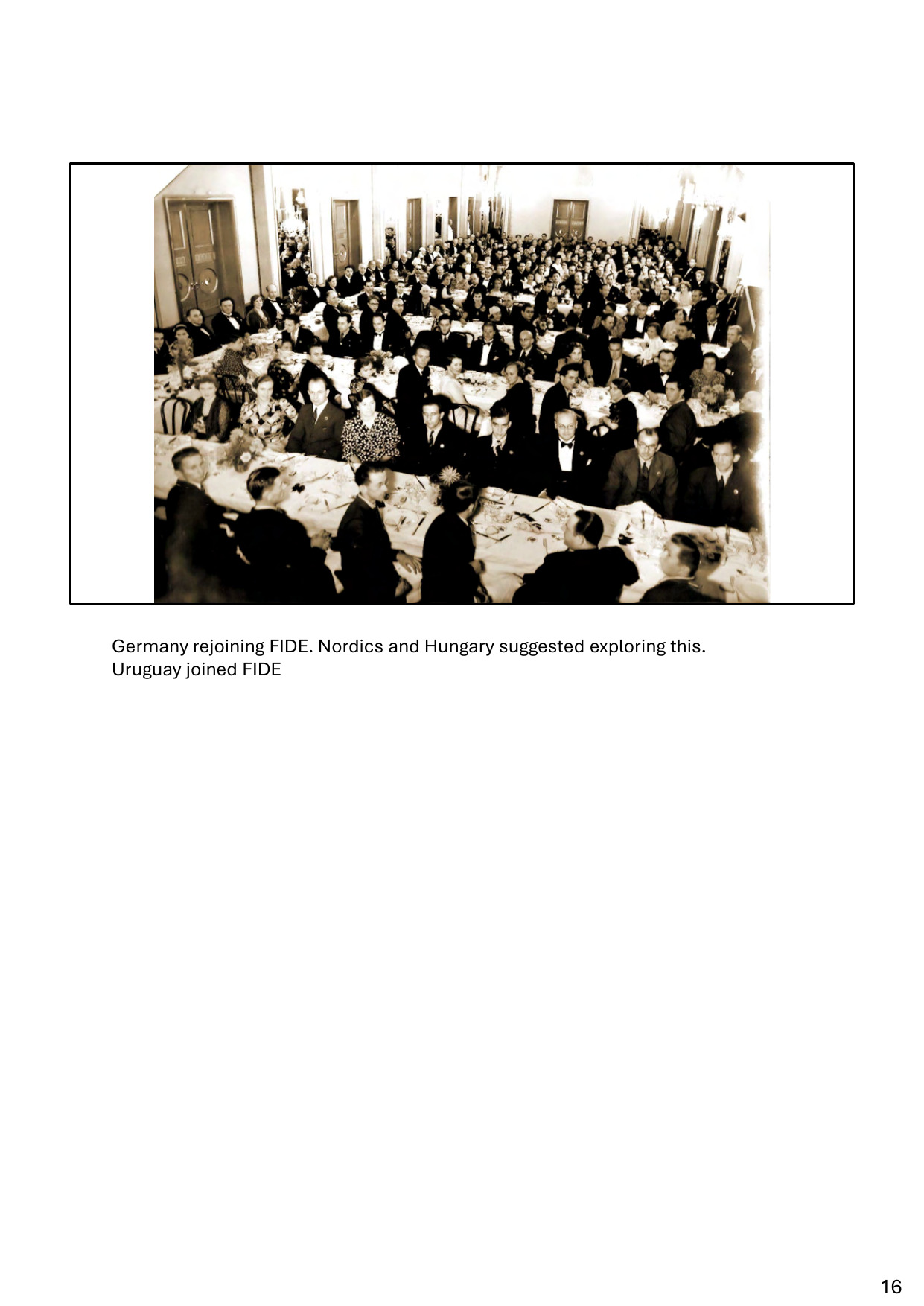 Germany rejoining FIDE. Nordics and Hungary suggested exploring this.
Uruguay joined FIDE

16